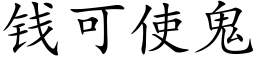 钱可使鬼